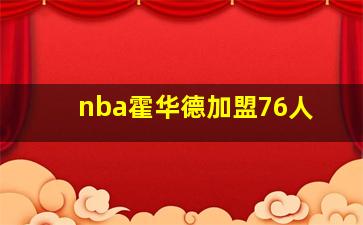 nba霍华德加盟76人